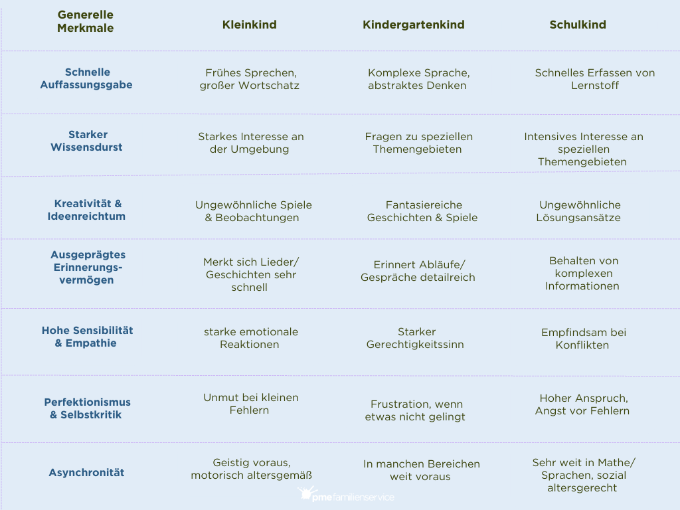 | Generelle Merkmale | Kleinkind | Kindergartenkind | Schulkind |
|---|---|---|---|
| Schnelle Auffassungsgabe | Frühes Sprechen, großer Wortschatz | Komplexe Sprache, abstraktes Denken | Schnelles Erfassen von Lernstoff |
| Starker Wissensdurst | Starkes Interesse an der Umgebung | Fragen zu speziellen Themengebieten | Intensives Interesse an speziellen Themengebieten |
| Kreativität & Ideenreichtum | Ungewöhnliche Spiele & Beobachtungen | Fantasiereiche Geschichten & Spiele | Ungewöhnliche Lösungsansätze |
| Ausgeprägtes Erinnerungsvermögen | Merkt sich Lieder/ Geschichten sehr schnell | Erinnert Abläufe/ Gespräche detailreich | Behalten von komplexen Informationen |
| Hohe Sensibilität & Empathie | starke emotionale Reaktionen | Starker Gerechtigkeitssinn | Empfindsam bei Konflikten |
| Perfektionismus & Selbstkritik | Unmut bei kleinen Fehlern | Frustration, wenn etwas nicht gelingt | Hoher Anspruch, Angst vor Fehlern |
| Asynchronität | Geistig voraus, motorisch altersgemäß | In manchen Bereichen weit voraus | Sehr weit in Mathe/ Sprachen, sozial altersgerecht |

pme familienservice